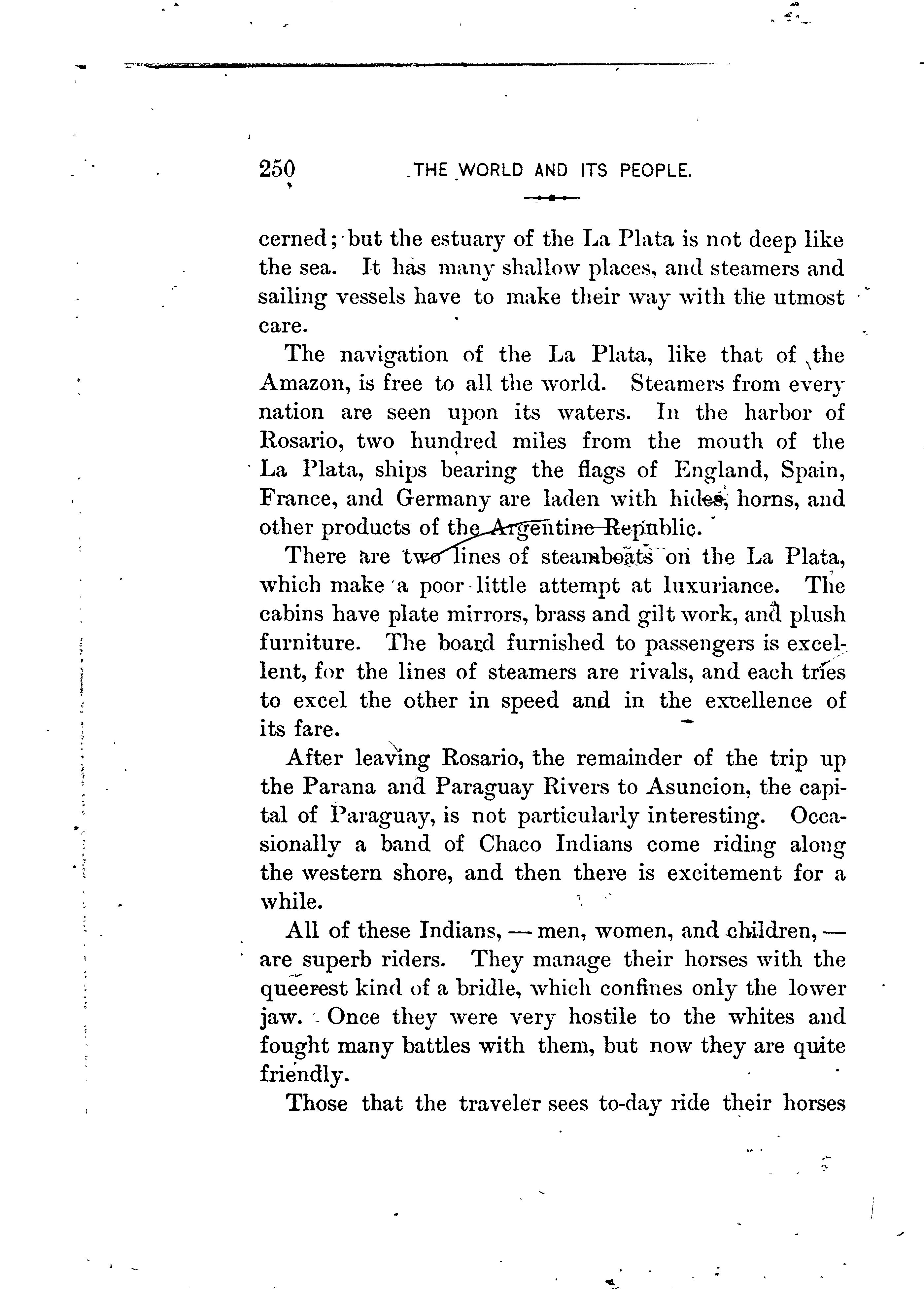 250 THE WORLD AND ITS PEOPLE.

cerned; but the estuary of the La Plata is not deep like the sea. It has many shallow places, and steamers and sailing vessels have to make their way with the utmost care.

The navigation of the La Plata, like that of the Amazon, is free to all the world. Steamers from every nation are seen upon its waters. In the harbor of Rosario, two hundred miles from the mouth of the La Plata, ships bearing the flags of England, Spain, France, and Germany are laden with hides, horns, and other products of the Argentine Republic.

There are two lines of steamboats on the La Plata, which make a poor little attempt at luxuriance. The cabins have plate mirrors, brass and gilt work, and plush furniture. The board furnished to passengers is excellent, for the lines of steamers are rivals, and each tries to excel the other in speed and in the excellence of its fare.

After leaving Rosario, the remainder of the trip up the Parana and Paraguay Rivers to Asuncion, the capital of Paraguay, is not particularly interesting. Occasionally a band of Chaco Indians come riding along the western shore, and then there is excitement for a while.

All of these Indians, — men, women, and children, — are superb riders. They manage their horses with the queerest kind of a bridle, which confines only the lower jaw. Once they were very hostile to the whites and fought many battles with them, but now they are quite friendly.

Those that the traveler sees to-day ride their horses